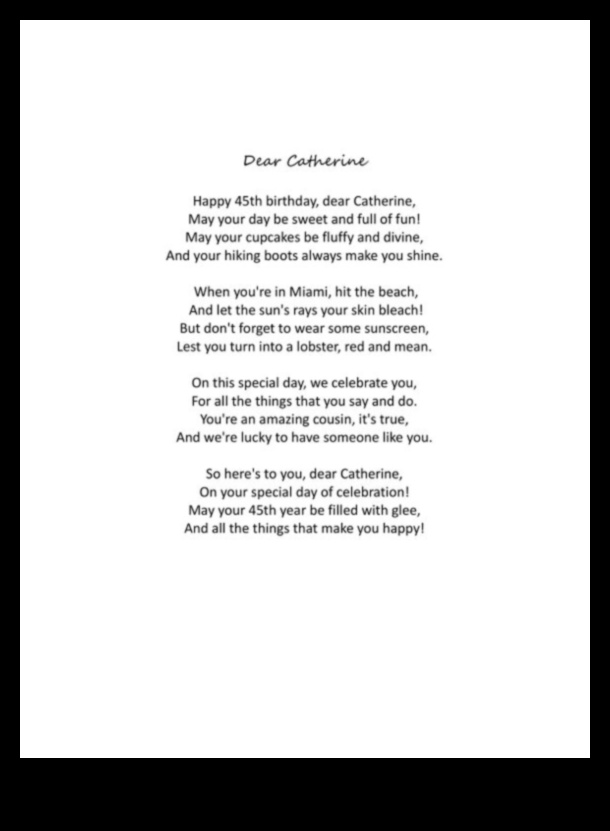 Dear Catherine

Happy 45th birthday, dear Catherine,
May your day be sweet and full of fun!
May your cupcakes be fluffy and divine,
And your hiking boots always make you shine.

When you're in Miami, hit the beach,
And let the sun's rays your skin bleach!
But don't forget to wear some sunscreen,
Lest you turn into a lobster, red and mean.

On this special day, we celebrate you,
For all the things that you say and do.
You're an amazing cousin, it's true,
And we're lucky to have someone like you.

So here's to you, dear Catherine,
On your special day of celebration!
May your 45th year be filled with glee,
And all the things that make you happy!